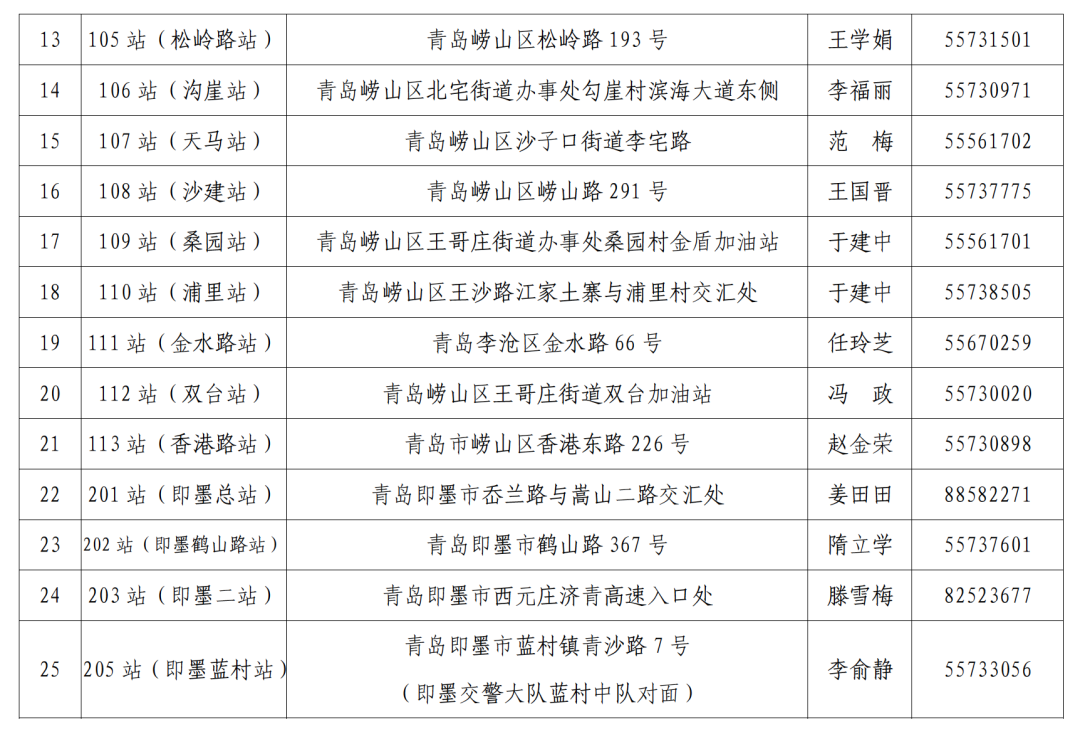 | 13 | 105站（松岭路站） | 青岛崂山区松岭路193号 | 王学娟 | 55731501 |
|---|---|---|---|---|
| 14 | 106站（沟崖站） | 青岛崂山区北宅街道办事处勾崖村滨海大道东侧 | 李福丽 | 55730971 |
| 15 | 107站（天马站） | 青岛崂山区沙子口街道李宅路 | 范 梅 | 55561702 |
| 16 | 108站（沙建站） | 青岛崂山区崂山路291号 | 王国晋 | 55737775 |
| 17 | 109站（桑园站） | 青岛崂山区王哥庄街道办事处桑园村金盾加油站 | 于建中 | 55561701 |
| 18 | 110站（浦里站） | 青岛崂山区王沙路江家土寨与浦里村交汇处 | 于建中 | 55738505 |
| 19 | 111站（金水路站） | 青岛李沧区金水路66号 | 任玲芝 | 55670259 |
| 20 | 112站（双台站） | 青岛崂山区王哥庄街道双台加油站 | 冯 政 | 55730020 |
| 21 | 113站（香港路站） | 青岛市崂山区香港东路226号 | 赵金荣 | 55730898 |
| 22 | 201站（即墨总站） | 青岛即墨市岙兰路与嵩山二路交汇处 | 姜田田 | 88582271 |
| 23 | 202站（即墨鹤山路站） | 青岛即墨市鹤山路367号 | 隋立学 | 55737601 |
| 24 | 203站（即墨二站） | 青岛即墨市西元庄济青高速入口处 | 滕雪梅 | 82523677 |
| 25 | 205站（即墨蓝村站） | 青岛即墨市蓝村镇青沙路7号（即墨交警大队蓝村中队对面） | 李俞静 | 55733056 |